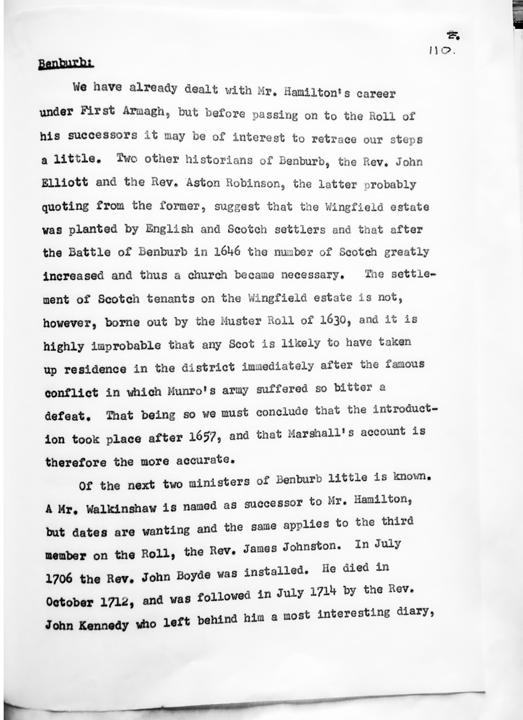 8.
110.

Benburb:

We have already dealt with Mr. Hamilton's career under First Armagh, but before passing on to the Roll of his successors it may be of interest to retrace our steps a little. Two other historians of Benburb, the Rev. John Elliott and the Rev. Aston Robinson, the latter probably quoting from the former, suggest that the Wingfield estate was planted by English and Scotch settlers and that after the Battle of Benburb in 1646 the number of Scotch greatly increased and thus a church became necessary. The settlement of Scotch tenants on the Wingfield estate is not, however, borne out by the Muster Roll of 1630, and it is highly improbable that any Scot is likely to have taken up residence in the district immediately after the famous conflict in which Munro's army suffered so bitter a defeat. That being so we must conclude that the introduction took place after 1657, and that Marshall's account is therefore the more accurate.

Of the next two ministers of Benburb little is known. A Mr. Walkinshaw is named as successor to Mr. Hamilton, but dates are wanting and the same applies to the third member on the Roll, the Rev. James Johnston. In July 1706 the Rev. John Boyde was installed. He died in October 1712, and was followed in July 1714 by the Rev. John Kennedy who left behind him a most interesting diary,